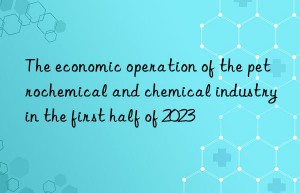 The economic operation of the pet rochemical and chemical industry in the first half of 2023